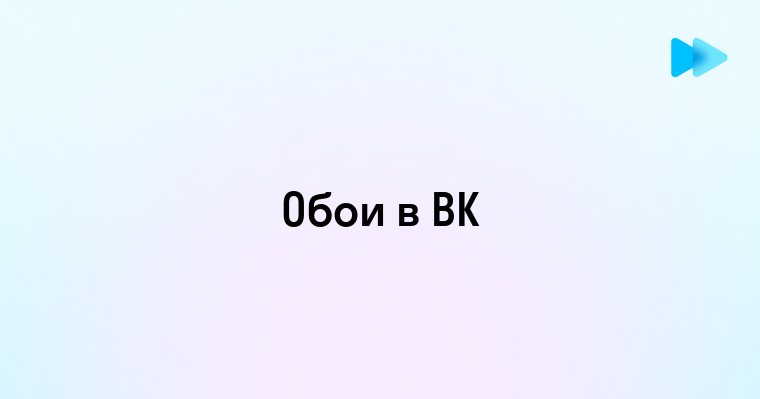 Обои в ВК